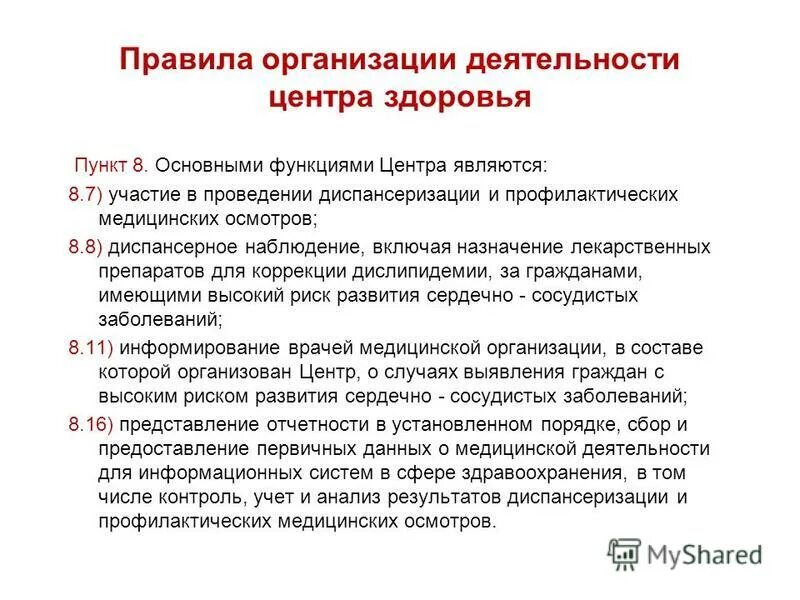 Правила организации деятельности центра здоровья

Пункт 8. Основными функциями Центра являются:

8.7) участие в проведении диспансеризации и профилактических медицинских осмотров;

8.8) диспансерное наблюдение, включая назначение лекарственных препаратов для коррекции дислипидемии, за гражданами, имеющими высокий риск развития сердечно - сосудистых заболеваний;

8.11) информирование врачей медицинской организации, в составе которой организован Центр, о случаях выявления граждан с высоким риском развития сердечно - сосудистых заболеваний;

8.16) представление отчетности в установленном порядке, сбор и предоставление первичных данных о медицинской деятельности для информационных систем в сфере здравоохранения, в том числе контроль, учет и анализ результатов диспансеризации и профилактических медицинских осмотров.

MyShared